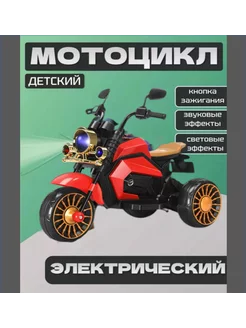 МОТОЦИКЛ

ДЕТСКИЙ

кнопка зажигания

звуковые эффекты

световые эффекты

ЭЛЕКТРИЧЕСКИЙ